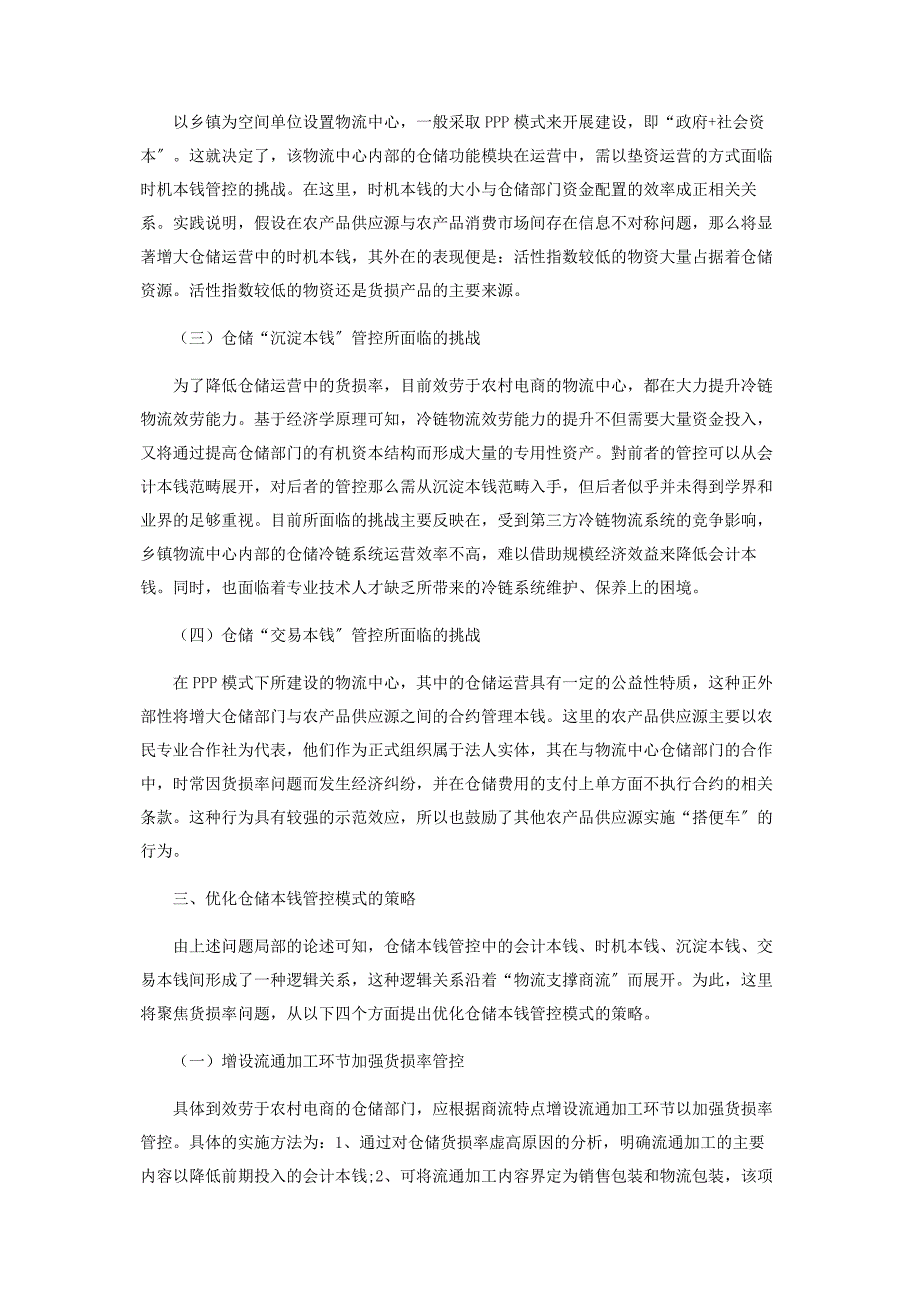 以乡镇为空间单位设置物流中心，一般采取 PPP 模式来开展建设，即“政府+社会资本″。这就决定了，该物流中心内部的仓储功能模块在运营中，需以垫资运营的方式面临时机本钱管控的挑战。在这里，时机本钱的大小与仓储部门资金配置的效率成正相关关系。实践说明，假设在农产品供应源与农产品消费市场间存在信息不对称问题，那么将显著增大仓储运营中的时机本钱，其外在的表现便是：活性指数较低的物资大量占据着仓储资源。活性指数较低的物资还是货损产品的主要来源。

（三）仓储“沉淀本钱″管控所面临的挑战

为了降低仓储运营中的货损率，目前效劳于农村电商的物流中心，都在大力提升冷链物流效劳能力。基于经济学原理可知，冷链物流效劳能力的提升不但需要大量资金投入，又将通过提高仓储部门的有机资本结构而形成大量的专用性资产。對前者的管控可以从会计本钱范畴展开，对后者的管控那么需从沉淀本钱范畴入手，但后者似乎并未得到学界和业界的足够重视。目前所面临的挑战主要反映在，受到第三方冷链物流系统的竞争影响，乡镇物流中心内部的仓储冷链系统运营效率不高，难以借助规模经济效益来降低会计本钱。同时，也面临着专业技术人才缺乏所带来的冷链系统维护、保养上的困境。

（四）仓储“交易本钱″管控所面临的挑战

在 PPP 模式下所建设的物流中心，其中的仓储运营具有一定的公益性特质，这种正外部性将增大仓储部门与农产品供应源之间的合约管理本钱。这里的农产品供应源主要以农民专业合作社为代表，他们作为正式组织属于法人实体，其在与物流中心仓储部门的合作中，时常因货损率问题而发生经济纠纷，并在仓储费用的支付上单方面不执行合约的相关条款。这种行为具有较强的示范效应，所以也鼓励了其他农产品供应源实施“搭便车″的行为。

三、优化仓储本钱管控模式的策略

由上述问题局部的论述可知，仓储本钱管控中的会计本钱、时机本钱、沉淀本钱、交易本钱间形成了一种逻辑关系，这种逻辑关系沿着“物流支撑商流″而展开。为此，这里将聚焦货损率问题，从以下四个方面提出优化仓储本钱管控模式的策略。

（一）增设流通加工环节加强货损率管控

具体到效劳于农村电商的仓储部门，应根据商流特点增设流通加工环节以加强货损率管控。具体的实施方法为：1、通过对仓储货损率虚高原因的分析，明确流通加工的主要内容以降低前期投入的会计本钱;2、可将流通加工内容界定为销售包装和物流包装，该项